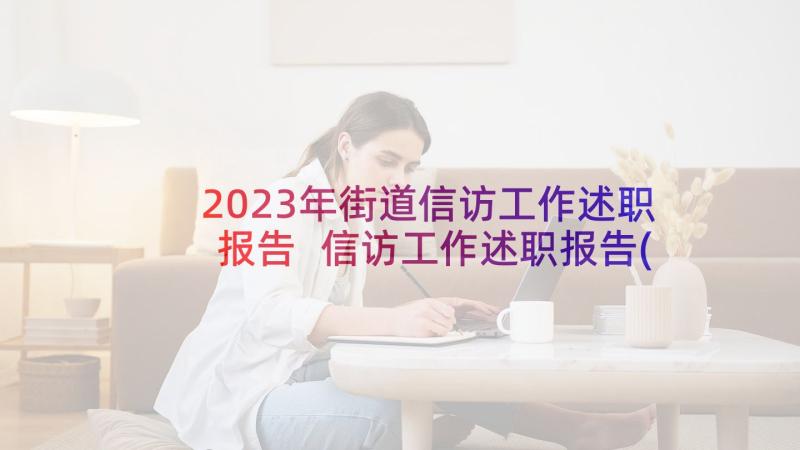 2023年街道信访工作述职报告 信访工作述职报告(